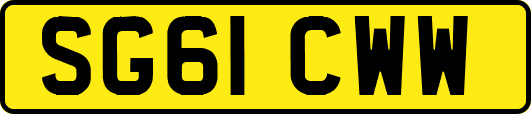 SG61 CWW